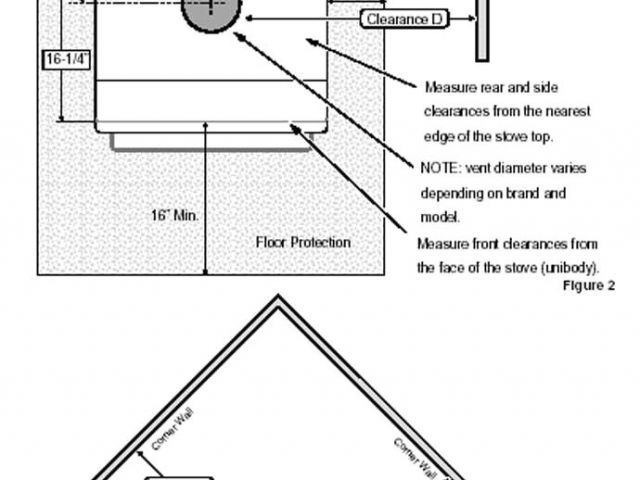 Clearance D

16-1/4"

Measure rear and side clearances from the nearest edge of the stove top.

NOTE: vent diameter varies depending on brand and model.

16" Min.

Floor Protection

Measure front clearances from the face of the stove (unibody).

Figure 2

Corner Wall

Corner Wall